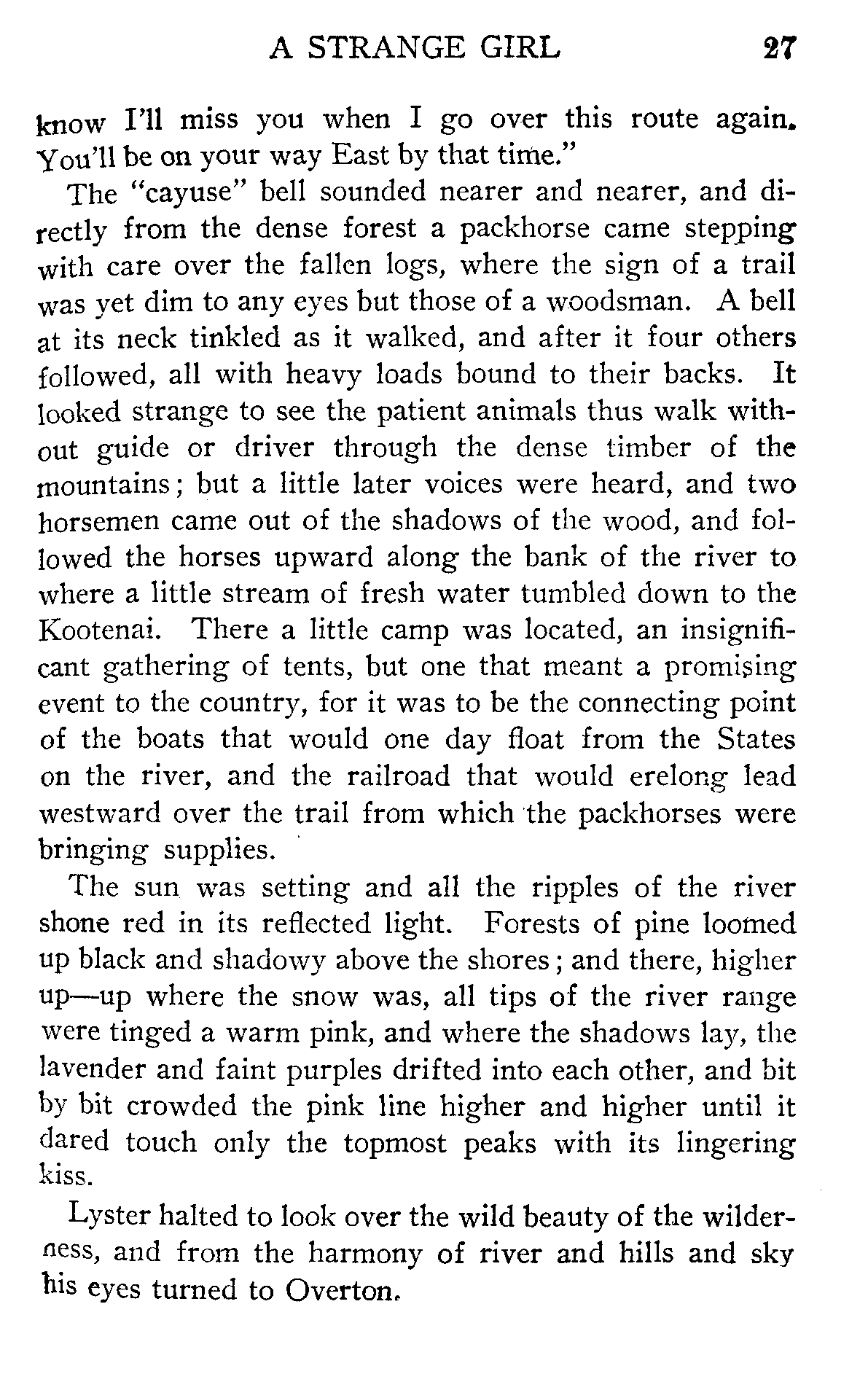 A STRANGE GIRL 27

know I'll miss you when I go over this route again. You'll be on your way East by that time."

The "cayuse" bell sounded nearer and nearer, and directly from the dense forest a packhorse came stepping with care over the fallen logs, where the sign of a trail was yet dim to any eyes but those of a woodsman. A bell at its neck tinkled as it walked, and after it four others followed, all with heavy loads bound to their backs. It looked strange to see the patient animals thus walk without guide or driver through the dense timber of the mountains; but a little later voices were heard, and two horsemen came out of the shadows of the wood, and followed the horses upward along the bank of the river to where a little stream of fresh water tumbled down to the Kootenai. There a little camp was located, an insignificant gathering of tents, but one that meant a promising event to the country, for it was to be the connecting point of the boats that would one day float from the States on the river, and the railroad that would erelong lead westward over the trail from which the packhorses were bringing supplies.

The sun was setting and all the ripples of the river shone red in its reflected light. Forests of pine loomed up black and shadowy above the shores; and there, higher up—up where the snow was, all tips of the river range were tinged a warm pink, and where the shadows lay, the lavender and faint purples drifted into each other, and bit by bit crowded the pink line higher and higher until it dared touch only the topmost peaks with its lingering kiss.

Lyster halted to look over the wild beauty of the wilderness, and from the harmony of river and hills and sky his eyes turned to Overton.